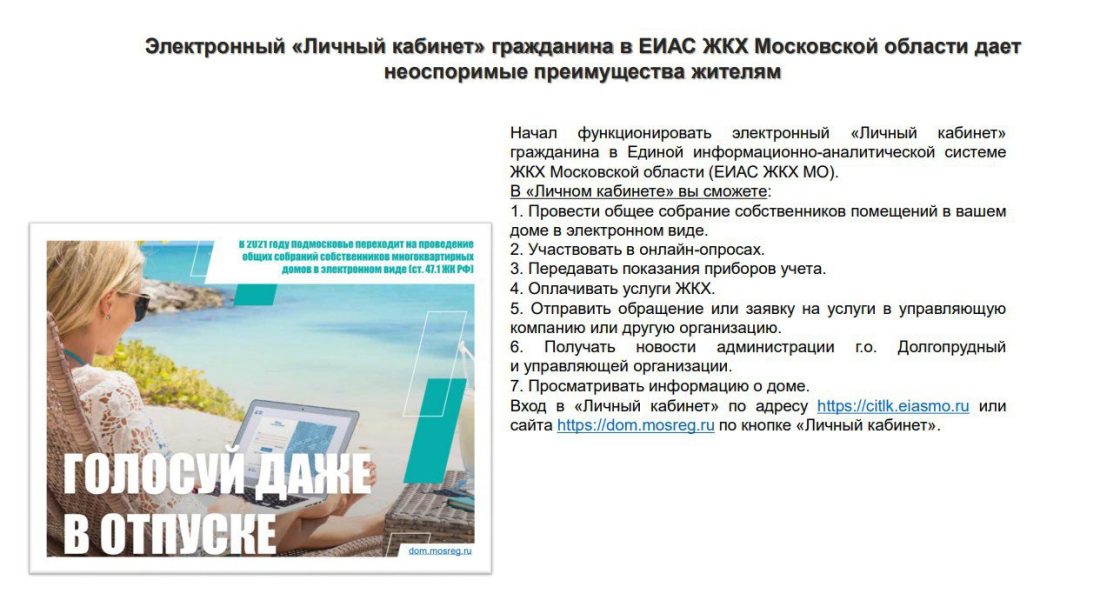 Электронный «Личный кабинет» гражданина в ЕИАС ЖКХ Московской области дает неоспоримые преимущества жителям

В 2021 году подмосковье переходит на проведение общих собраний собственников многоквартирных домов в электронном виде (ст. 47.1 ЖК РФ)

ГОЛОСУЙ ДАЖЕ В ОТПУСКЕ

dom.mosreg.ru

Начал функционировать электронный «Личный кабинет» гражданина в Единой информационно-аналитической системе ЖКХ Московской области (ЕИАС ЖКХ МО).
В «Личном кабинете» вы сможете:
1. Провести общее собрание собственников помещений в вашем доме в электронном виде.
2. Участвовать в онлайн-опросах.
3. Передавать показания приборов учета.
4. Оплачивать услуги ЖКХ.
5. Отправить обращение или заявку на услуги в управляющую компанию или другую организацию.
6. Получать новости администрации г.о. Долгопрудный и управляющей организации.
7. Просматривать информацию о доме.
Вход в «Личный кабинет» по адресу https://citlk.eiasmo.ru или сайта https://dom.mosreg.ru по кнопке «Личный кабинет».